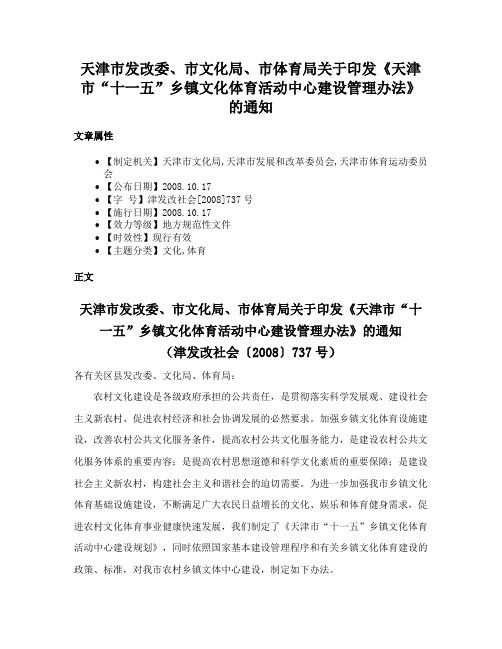 天津市发改委、市文化局、市体育局关于印发《天津市“十一五”乡镇文化体育活动中心建设管理办法》的通知

文章属性

- 【制定机关】天津市文化局,天津市发展和改革委员会,天津市体育运动委员会
- 【公布日期】2008.10.17
- 【字　号】津发改社会[2008]737号
- 【施行日期】2008.10.17
- 【效力等级】地方规范性文件
- 【时效性】现行有效
- 【主题分类】文化,体育

正文

天津市发改委、市文化局、市体育局关于印发《天津市“十一五”乡镇文化体育活动中心建设管理办法》的通知
（津发改社会〔2008〕737号）

各有关区县发改委、文化局、体育局：

农村文化建设是各级政府承担的公共责任，是贯彻落实科学发展观、建设社会主义新农村、促进农村经济和社会协调发展的必然要求。加强乡镇文化体育设施建设，改善农村公共文化服务条件，提高农村公共文化服务能力，是建设农村公共文化服务体系的重要内容；是提高农村思想道德和科学文化素质的重要保障；是建设社会主义新农村，构建社会主义和谐社会的迫切需要。为进一步加强我市乡镇文化体育基础设施建设，不断满足广大农民日益增长的文化、娱乐和体育健身需求，促进农村文化体育事业健康快速发展，我们制定了《天津市“十一五”乡镇文化体育活动中心建设规划》，同时依照国家基本建设管理程序和有关乡镇文化体育建设的政策、标准，对我市农村乡镇文体中心建设，制定如下办法。